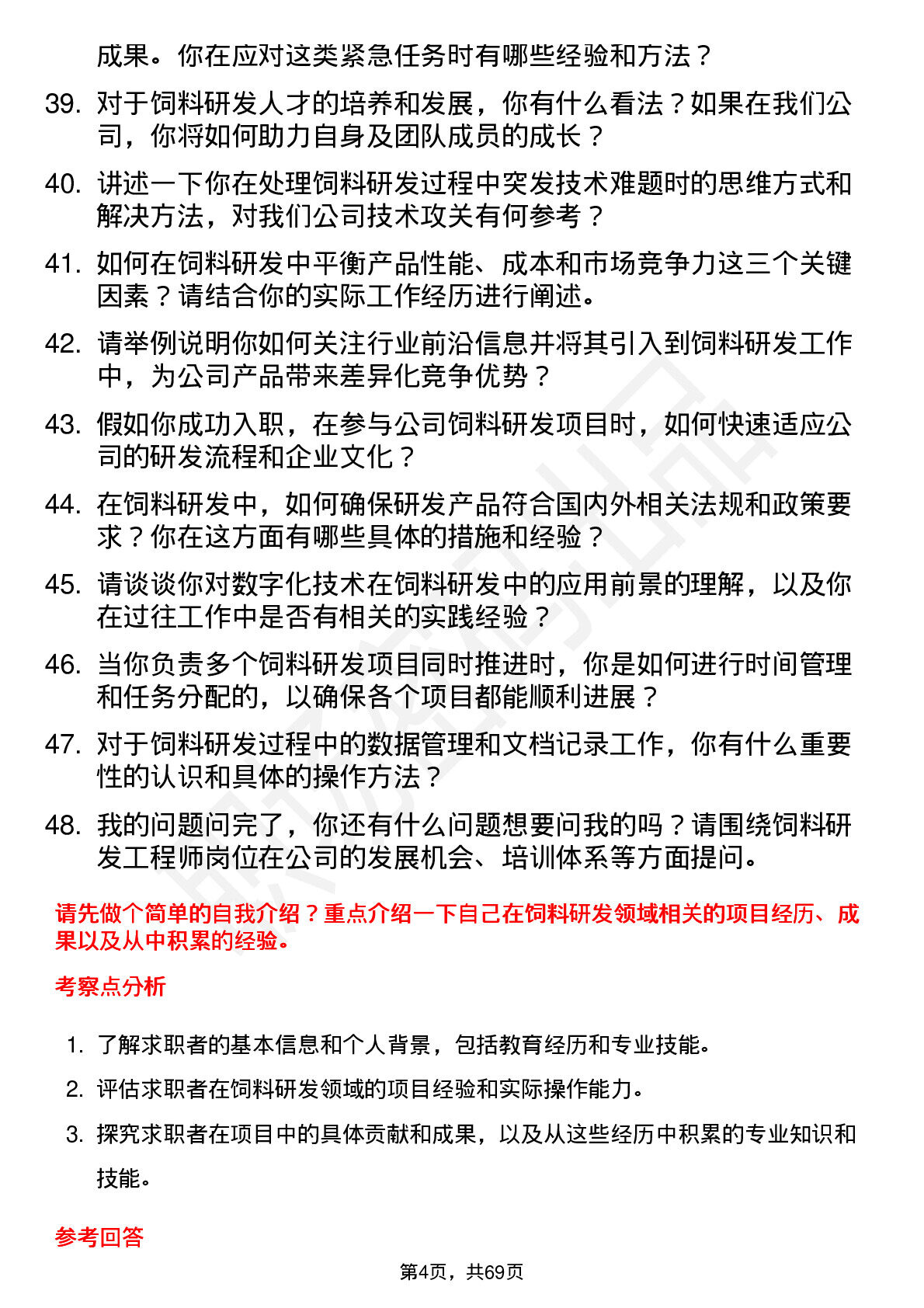 成果。你在应对这类紧急任务时有哪些经验和方法？

39. 对于饲料研发人才的培养和发展，你有什么看法？如果在我们公司，你将如何助力自身及团队成员的成长？

40. 讲述一下你在处理饲料研发过程中突发技术难题时的思维方式和解决方法，对我们公司技术攻关有何参考？

41. 如何在饲料研发中平衡产品性能、成本和市场竞争力这三个关键因素？请结合你的实际工作经历进行阐述。

42. 请举例说明你如何关注行业前沿信息并将其引入到饲料研发工作中，为公司产品带来差异化竞争优势？

43. 假如你成功入职，在参与公司饲料研发项目时，如何快速适应公司的研发流程和企业文化？

44. 在饲料研发中，如何确保研发产品符合国内外相关法规和政策要求？你在这方面有哪些具体的措施和经验？

45. 请谈谈你对数字化技术在饲料研发中的应用前景的理解，以及你在过往工作中是否有相关的实践经验？

46. 当你负责多个饲料研发项目同时推进时，你是如何进行时间管理和任务分配的，以确保各个项目都能顺利进展？

47. 对于饲料研发过程中的数据管理和文档记录工作，你有什么重要性的认识和具体的操作方法？

48. 我的问题问完了，你还有什么问题想要问我的吗？请围绕饲料研发工程师岗位在公司的发展机会、培训体系等方面提问。

请先做个简单的自我介绍？重点介绍一下自己在饲料研发领域相关的项目经历、成果以及从中积累的经验。

考察点分析

1. 了解求职者的基本信息和个人背景，包括教育经历和专业技能。

2. 评估求职者在饲料研发领域的项目经验和实际操作能力。

3. 探究求职者在项目中的具体贡献和成果，以及从这些经历中积累的专业知识和技能。

参考回答

第4页，共69页